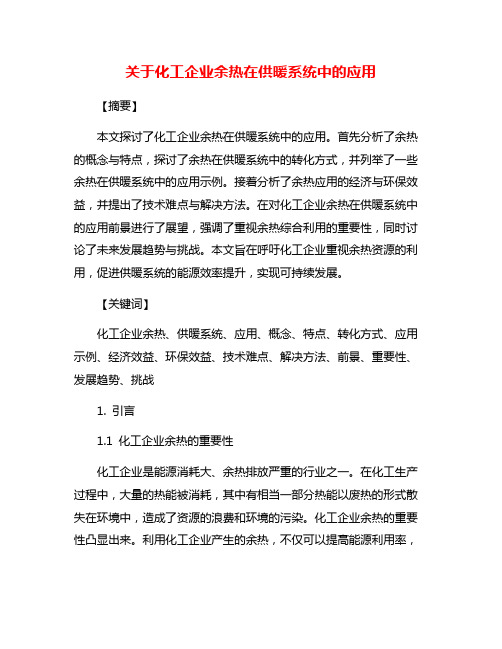 关于化工企业余热在供暖系统中的应用

【摘要】

本文探讨了化工企业余热在供暖系统中的应用。首先分析了余热的概念与特点，探讨了余热在供暖系统中的转化方式，并列举了一些余热在供暖系统中的应用示例。接着分析了余热应用的经济与环保效益，并提出了技术难点与解决方法。在对化工企业余热在供暖系统中的应用前景进行了展望，强调了重视余热综合利用的重要性，同时讨论了未来发展趋势与挑战。本文旨在呼吁化工企业重视余热资源的利用，促进供暖系统的能源效率提升，实现可持续发展。

【关键词】

化工企业余热、供暖系统、应用、概念、特点、转化方式、应用示例、经济效益、环保效益、技术难点、解决方法、前景、重要性、发展趋势、挑战

1. 引言

1.1 化工企业余热的重要性

化工企业是能源消耗大、余热排放严重的行业之一。在化工生产过程中，大量的热能被消耗，其中有相当一部分热能以废热的形式散失在环境中，造成了资源的浪费和环境的污染。化工企业余热的重要性凸显出来。利用化工企业产生的余热，不仅可以提高能源利用率，